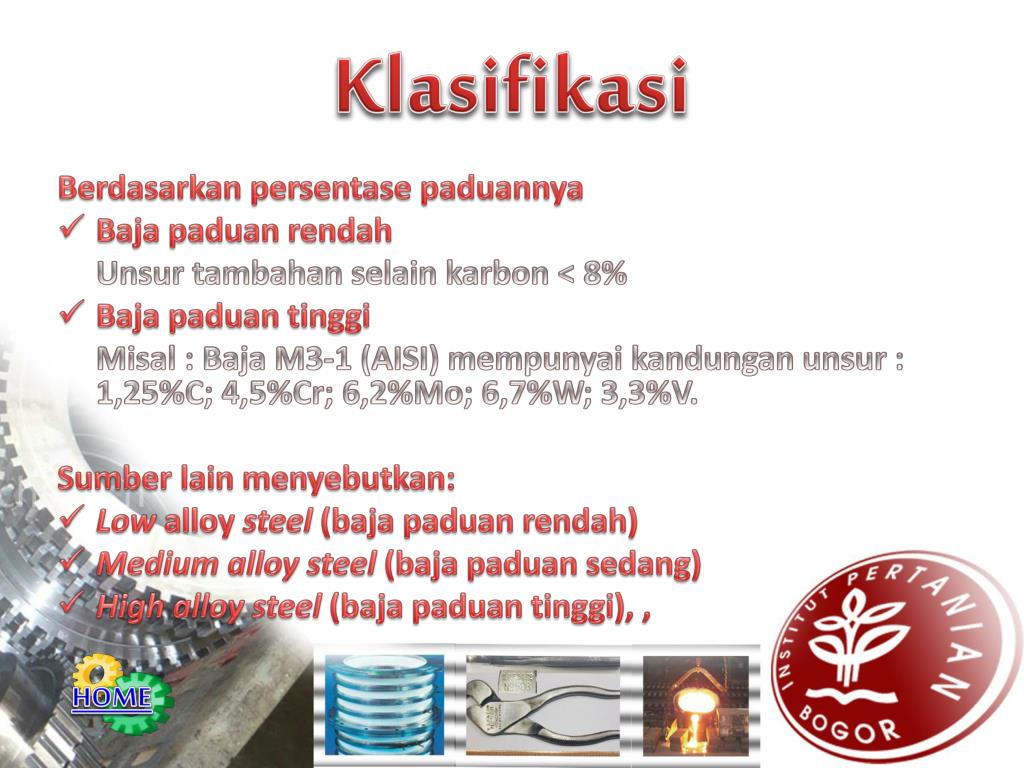 Klasifikasi

Berdasarkan persentase paduannya

✓ Baja paduan rendah

Unsur tambahan selain karbon < 8%

✓ Baja paduan tinggi

Misal : Baja M3-1 (AISI) mempunyai kandungan unsur : 1,25%C; 4,5%Cr; 6,2%Mo; 6,7%W; 3,3%V.

Sumber lain menyebutkan:

✓ Low alloy steel (baja paduan rendah)

✓ Medium alloy steel (baja paduan sedang)

✓ High alloy steel (baja paduan tinggi), ,

HOME

INSTITUT PERTANIAN BOGOR